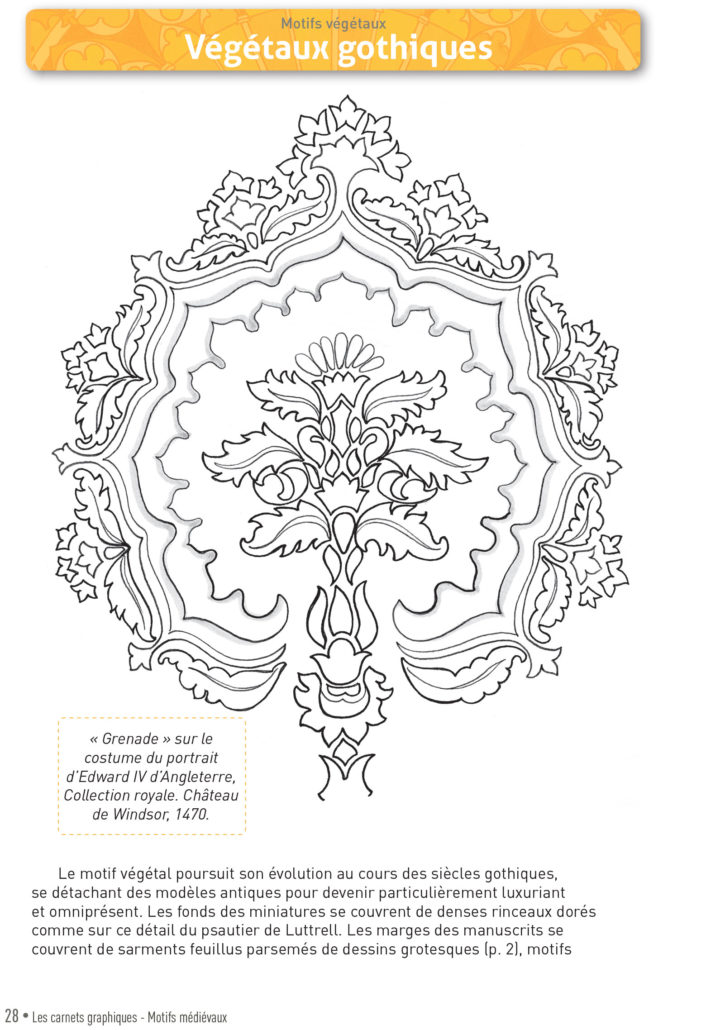 Motifs végétaux
Végétaux gothiques

« Grenade » sur le costume du portrait d'Edward IV d'Angleterre, Collection royale. Château de Windsor, 1470.

Le motif végétal poursuit son évolution au cours des siècles gothiques, se détachant des modèles antiques pour devenir particulièrement luxuriant et omniprésent. Les fonds des miniatures se couvrent de denses rinceaux dorés comme sur ce détail du psautier de Luttrell. Les marges des manuscrits se couvrent de sarments feuillus parsemés de dessins grotesques (p. 2), motifs

28 • Les carnets graphiques - Motifs médiévaux